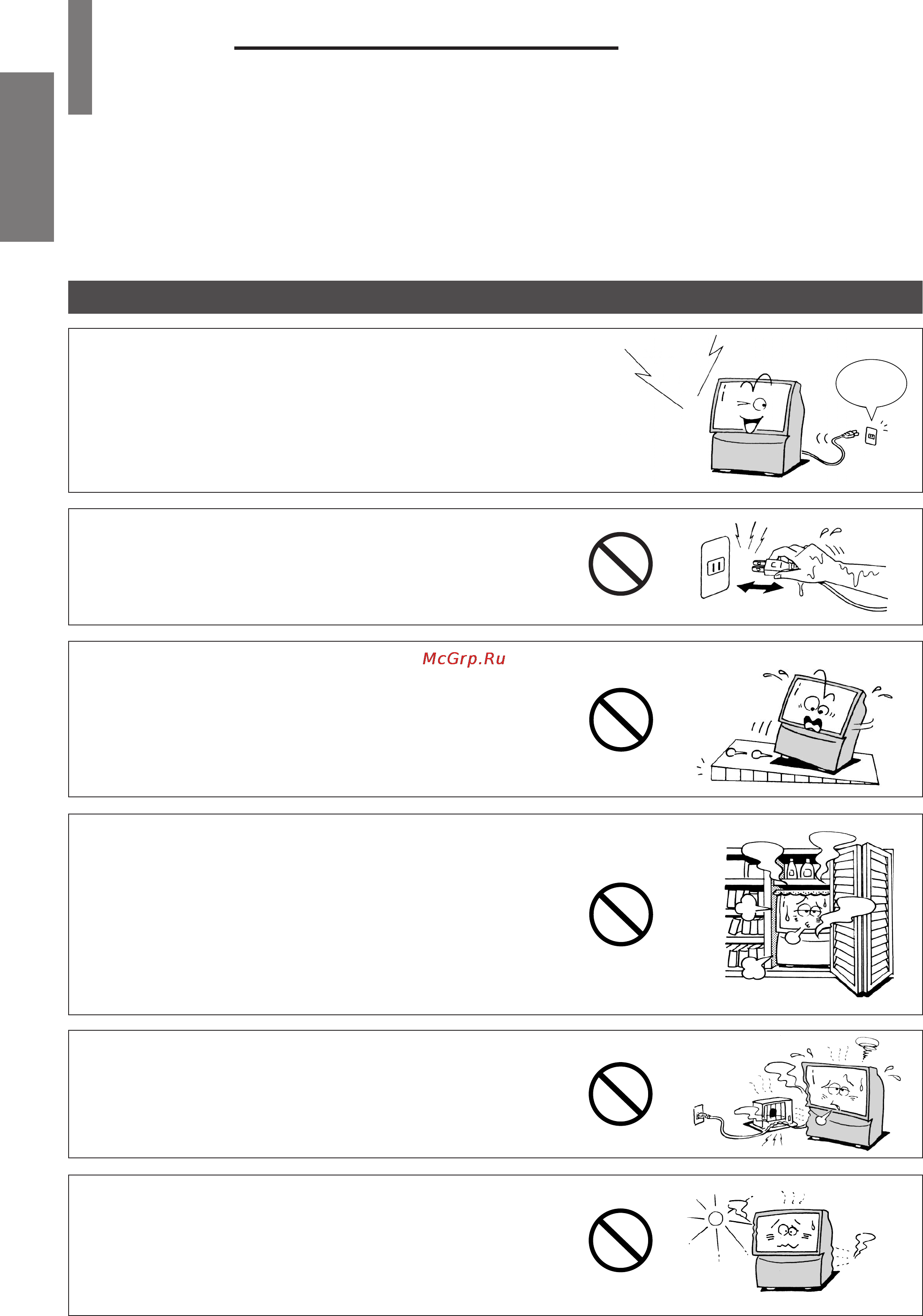 McGrp.Ru